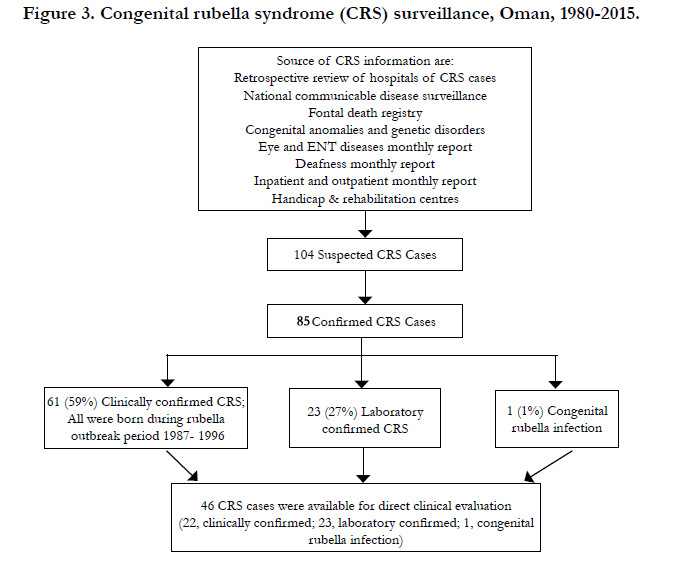 Figure 3. Congenital rubella syndrome (CRS) surveillance, Oman, 1980-2015.

Source of CRS information are:
Retrospective review of hospitals of CRS cases
National communicable disease surveillance
Fontal death registry
Congenital anomalies and genetic disorders
Eye and ENT diseases monthly report
Deafness monthly report
Inpatient and outpatient monthly report
Handicap & rehabilitation centres

104 Suspected CRS Cases

85 Confirmed CRS Cases

61 (59%) Clinically confirmed CRS; All were born during rubella outbreak period 1987- 1996

23 (27%) Laboratory confirmed CRS

1 (1%) Congenital rubella infection

46 CRS cases were available for direct clinical evaluation (22, clinically confirmed; 23, laboratory confirmed; 1, congenital rubella infection)